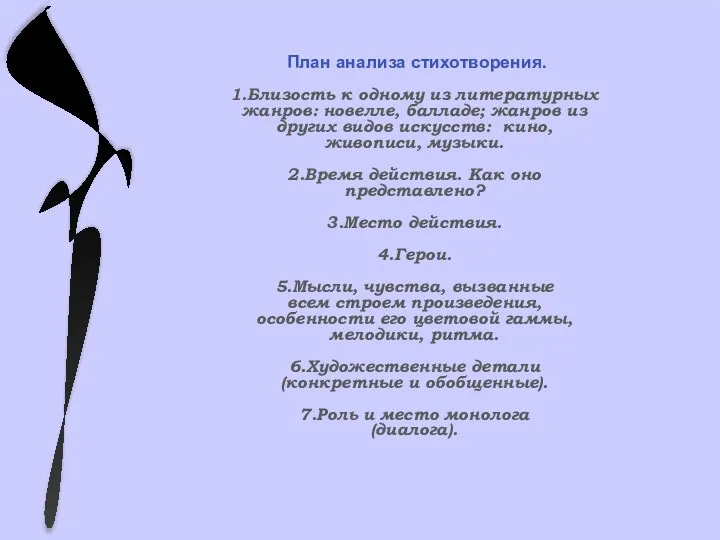 План анализа стихотворения.

1.Близость к одному из литературных жанров: новелле, балладе; жанров из других видов искусств: кино, живописи, музыки.

2.Время действия. Как оно представлено?

3.Место действия.

4.Герои.

5.Мысли, чувства, вызванные всем строем произведения, особенности его цветовой гаммы, мелодики, ритма.

6.Художественные детали (конкретные и обобщенные).

7.Роль и место монолога (диалога).